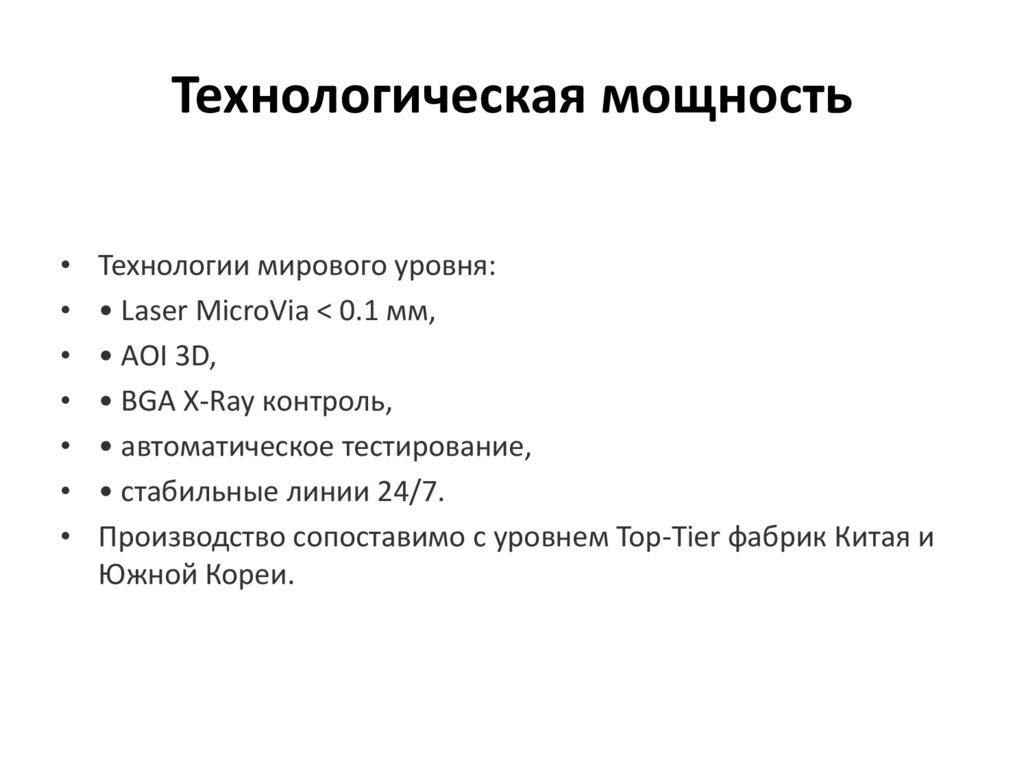 Технологическая мощность

• Технологии мирового уровня:
• • Laser MicroVia < 0.1 мм,
• • AOI 3D,
• • BGA X-Ray контроль,
• • автоматическое тестирование,
• • стабильные линии 24/7.
• Производство сопоставимо с уровнем Top-Tier фабрик Китая и Южной Кореи.